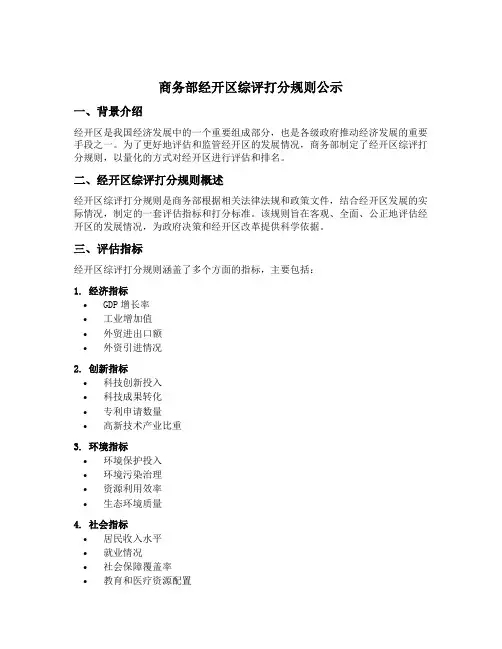 商务部经开区综评打分规则公示

一、背景介绍

经开区是我国经济发展中的一个重要组成部分，也是各级政府推动经济发展的重要手段之一。为了更好地评估和监管经开区的发展情况，商务部制定了经开区综评打分规则，以量化的方式对经开区进行评估和排名。

二、经开区综评打分规则概述

经开区综评打分规则是商务部根据相关法律法规和政策文件，结合经开区发展的实际情况，制定的一套评估指标和打分标准。该规则旨在客观、全面、公正地评估经开区的发展情况，为政府决策和经开区改革提供科学依据。

三、评估指标

经开区综评打分规则涵盖了多个方面的指标，主要包括：

1. 经济指标
• GDP 增长率
• 工业增加值
• 外贸进出口额
• 外资引进情况

2. 创新指标
• 科技创新投入
• 科技成果转化
• 专利申请数量
• 高新技术产业比重

3. 环境指标
• 环境保护投入
• 环境污染治理
• 资源利用效率
• 生态环境质量

4. 社会指标
• 居民收入水平
• 就业情况
• 社会保障覆盖率
• 教育和医疗资源配置